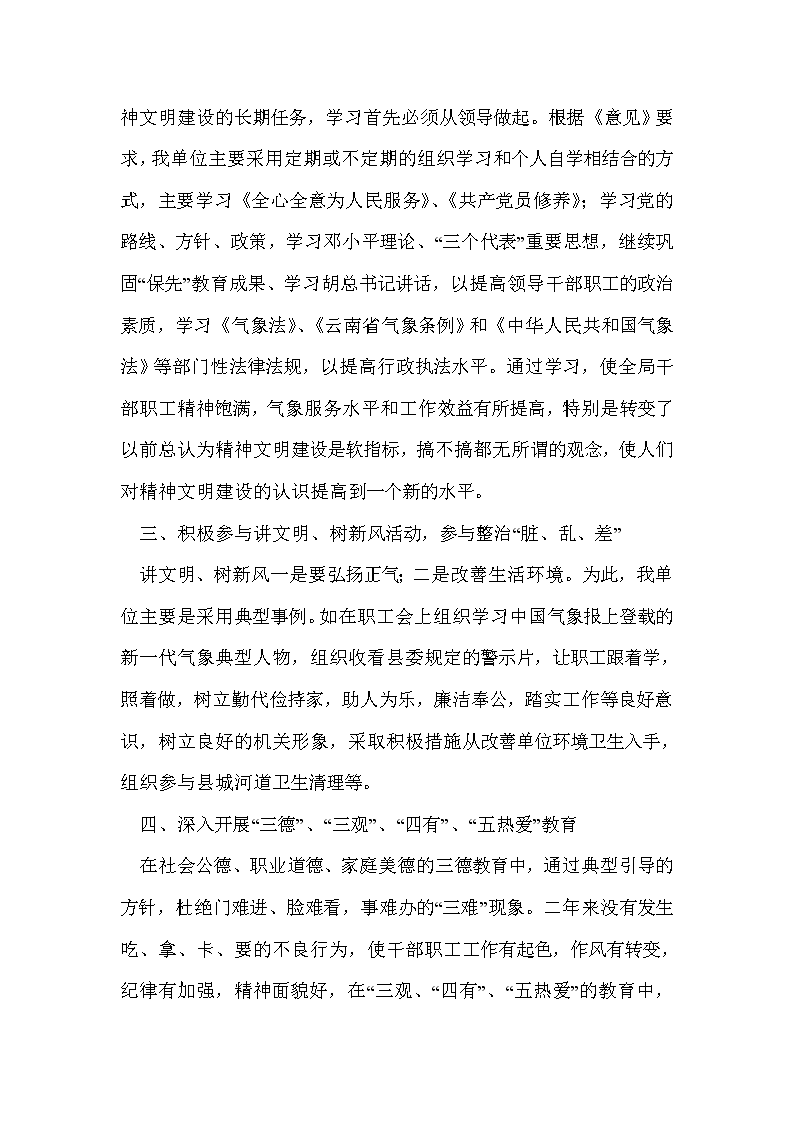 神文明建设的长期任务，学习首先必须从领导做起。根据《意见》要求，我单位主要采用定期或不定期的组织学习和个人自学相结合的方式，主要学习《全心全意为人民服务》、《共产党员修养》；学习党的路线、方针、政策，学习邓小平理论、“三个代表”重要思想，继续巩固“保先”教育成果、学习胡总书记讲话，以提高领导干部职工的政治素质，学习《气象法》、《云南省气象条例》和《中华人民共和国气象法》等部门性法律法规，以提高行政执法水平。通过学习，使全局干部职工精神饱满，气象服务水平和工作效益有所提高，特别是转变了以前总认为精神文明建设是软指标，搞不搞都无所谓的观念，使人们对精神文明建设的认识提高到一个新的水平。

三、积极参与讲文明、树新风活动，参与整治“脏、乱、差”

讲文明、树新风一是要弘扬正气；二是改善生活环境。为此，我单位主要是采用典型事例。如在职工会上组织学习中国气象报上登载的新一代气象典型人物，组织收看县委规定的警示片，让职工跟着学，照着做，树立勤代俭持家，助人为乐，廉洁奉公，踏实工作等良好意识，树立良好的机关形象，采取积极措施从改善单位环境卫生入手，组织参与县城河道卫生清理等。

四、深入开展“三德”、“三观”、“四有”、“五热爱”教育

在社会公德、职业道德、家庭美德的三德教育中，通过典型引导的方针，杜绝门难进、脸难看，事难办的“三难”现象。二年来没有发生吃、拿、卡、要的不良行为，使干部职工工作有起色，作风有转变，纪律有加强，精神面貌好，在“三观、“四有”、“五热爱”的教育中，